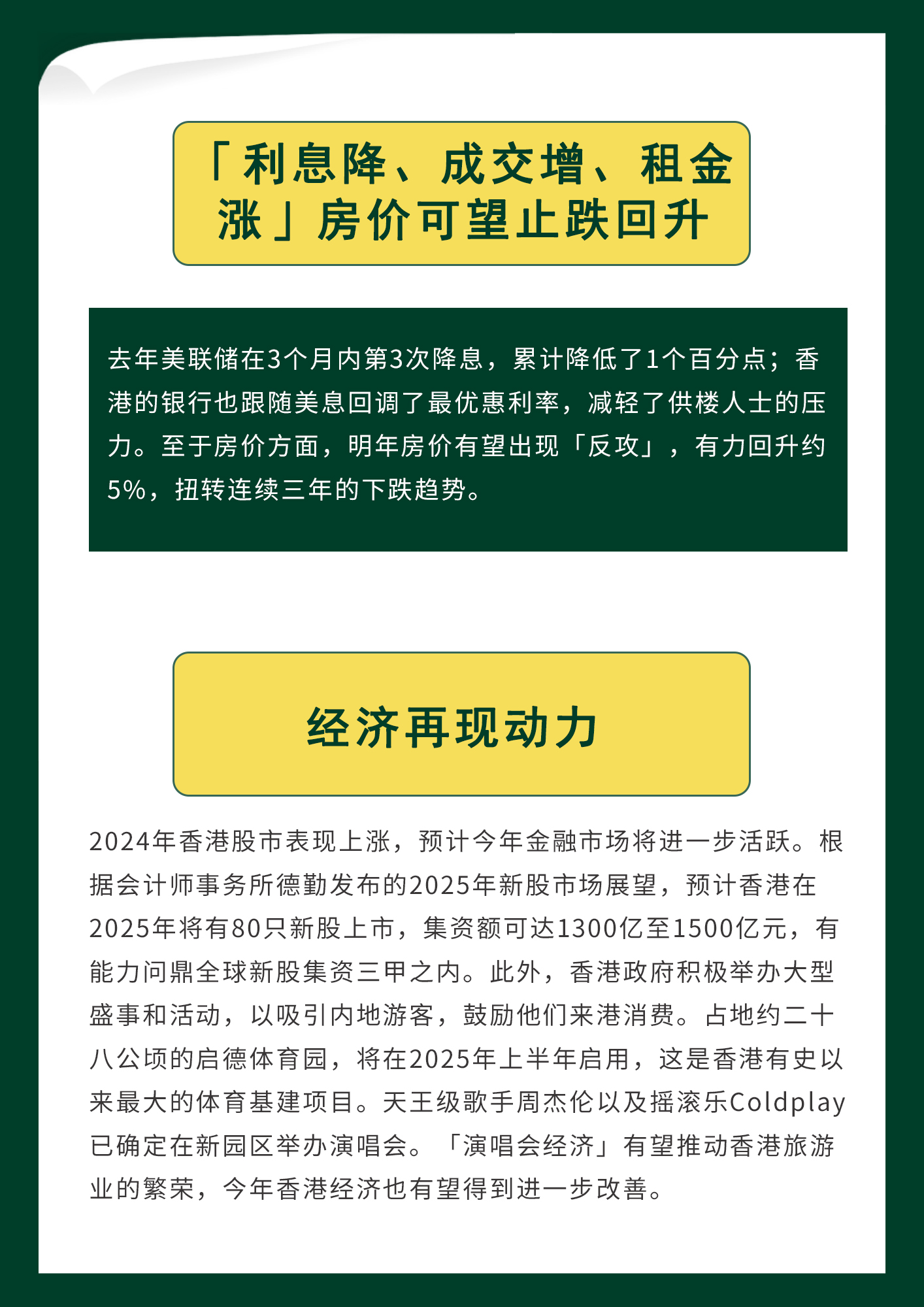 「利息降、成交增、租金涨」房价可望止跌回升

去年美联储在3个月内第3次降息，累计降低了1个百分点；香港的银行也跟随美息回调了最优惠利率，减轻了供楼人士的压力。至于房价方面，明年房价有望出现「反攻」，有力回升约5%，扭转连续三年的下跌趋势。

经济再现动力

2024年香港股市表现上涨，预计今年金融市场将进一步活跃。根据会计师事务所德勤发布的2025年新股市场展望，预计香港在2025年将有80只新股上市，集资额可达1300亿至1500亿元，有能力问鼎全球新股集资三甲之内。此外，香港政府积极举办大型盛事和活动，以吸引内地游客，鼓励他们来港消费。占地约二十八公顷的启德体育园，将在2025年上半年启用，这是香港有史以来最大的体育基建项目。天王级歌手周杰伦以及摇滚乐Coldplay已确定在新园区举办演唱会。「演唱会经济」有望推动香港旅游业的繁荣，今年香港经济也有望得到进一步改善。